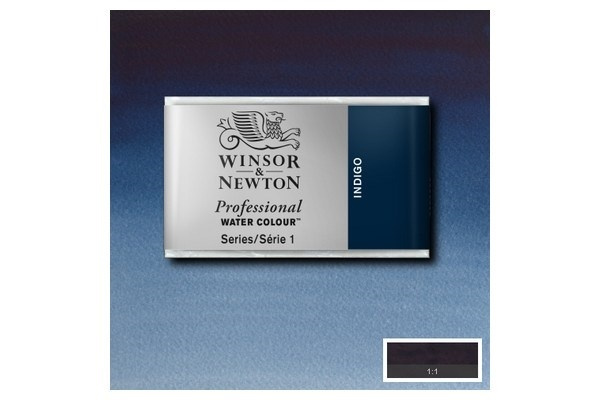 WINSOR
&
NEWTON
Professional
WATER COLOUR™
Series/Série 1

INDIGO

1:1